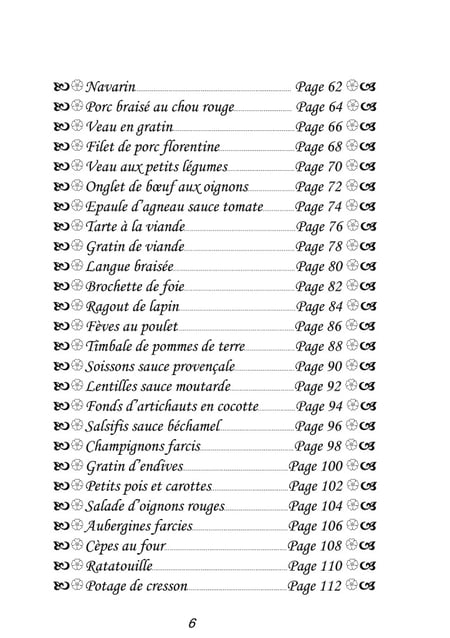 Navarin Page 62
Porc braisé au chou rouge Page 64
Veau en gratin Page 66
Filet de porc florentine Page 68
Veau aux petits légumes Page 70
Onglet de bœuf aux oignons Page 72
Epaule d'agneau sauce tomate Page 74
Tarte à la viande Page 76
Gratin de viande Page 78
Langue braisée Page 80
Brochette de foie Page 82
Ragout de lapin Page 84
Fèves au poulet Page 86
Timbale de pommes de terre Page 88
Soissons sauce provençale Page 90
Lentilles sauce moutarde Page 92
Fonds d'artichauts en cocotte Page 94
Salsifis sauce béchamel Page 96
Champignons farcis Page 98
Gratin d'endives Page 100
Petits pois et carottes Page 102
Salade d'oignons rouges Page 104
Aubergines farcies Page 106
Cèpes au four Page 108
Ratatouille Page 110
Potage de cresson Page 112

6